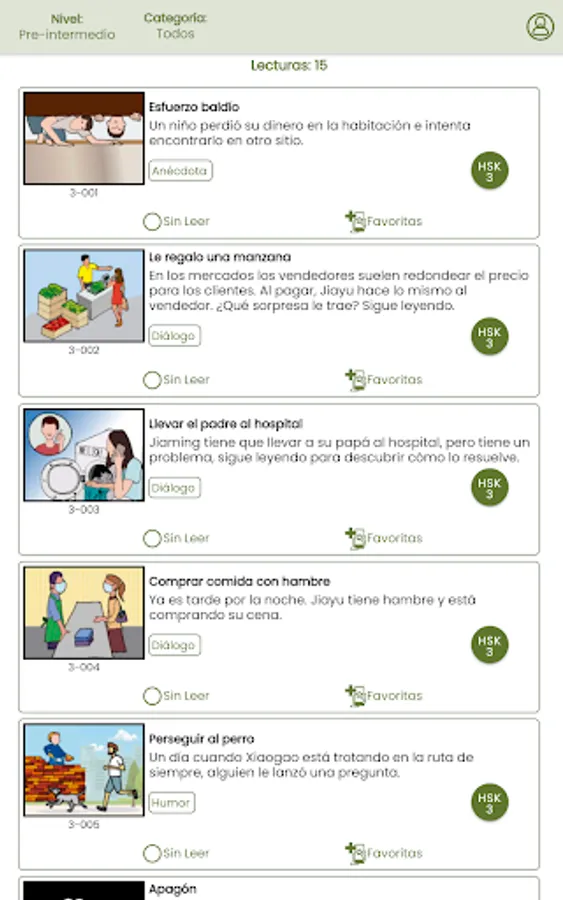 Nivel:
Pre-intermedio

Categoría:
Todos

Lecturas: 15

Esfuerzo baldío
Un niño perdió su dinero en la habitación e intenta encontrarlo en otro sitio.
Anécdota
HSK 3
3-001
Sin Leer
Favoritas

Le regalo una manzana
En los mercados los vendedores suelen redondear el precio para los clientes. Al pagar, Jiayu hace lo mismo al vendedor. ¿Qué sorpresa le trae? Sigue leyendo.
Diálogo
HSK 3
3-002
Sin Leer
Favoritas

Llevar el padre al hospital
Jiaming tiene que llevar a su papá al hospital, pero tiene un problema, sigue leyendo para descubrir cómo lo resuelve.
Diálogo
HSK 3
3-003
Sin Leer
Favoritas

Comprar comida con hambre
Ya es tarde por la noche. Jiayu tiene hambre y está comprando su cena.
Diálogo
HSK 3
3-004
Sin Leer
Favoritas

Perseguir al perro
Un día cuando Xiaogao está trotando en la ruta de siempre, alguien le lanzó una pregunta.
Humor
HSK 3
3-005
Sin Leer
Favoritas

Apagón